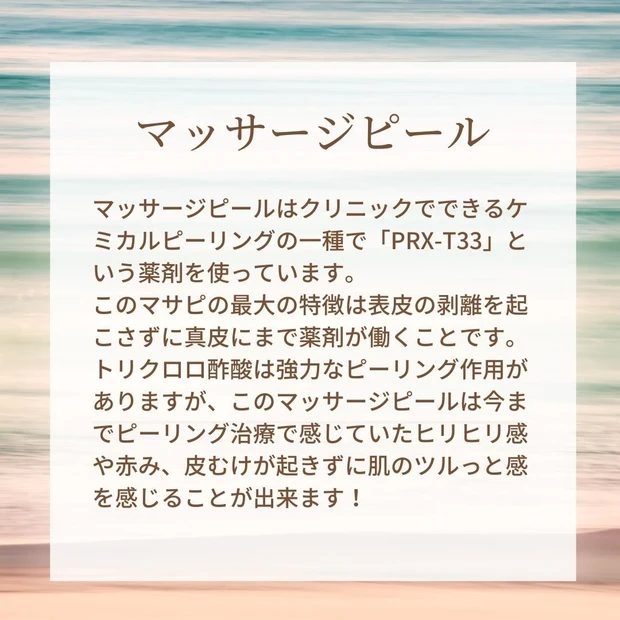 マッサージピール

マッサージピールはクリニックでできるケミカルピーリングの一種で「PRX-T33」という薬剤を使っています。
このマサピの最大の特徴は表皮の剥離を起こさずに真皮にまで薬剤が働くことです。
トリクロロ酢酸は強力なピーリング作用がありますが、このマッサージピールは今までピーリング治療で感じていたヒリヒリ感や赤み、皮むけが起きずに肌のツルっと感を感じることが出来ます！